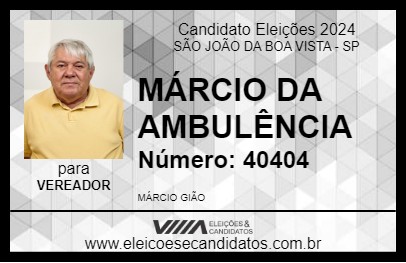 Candidato Eleições 2024
SÃO JOÃO DA BOA VISTA - SP

MÁRCIO DA AMBULÊNCIA

Número: 40404

para
VEREADOR

MÁRCIO GIÃO

VIIIA ELEIÇÕES & CANDIDATOS

www.eleicoesecandidatos.com.br